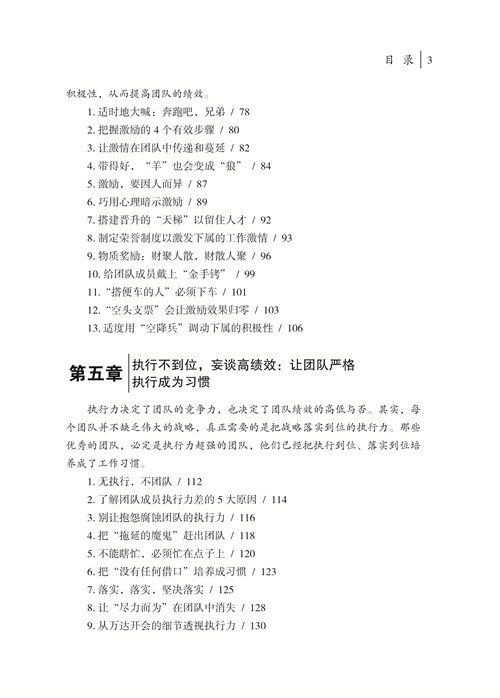 目 录 | 3

积极性，从而提高团队的绩效。

1. 适时地大喊：奔跑吧，兄弟 / 78
2. 把握激励的 4 个有效步骤 / 80
3. 让激情在团队中传递和蔓延 / 82
4. 带得好，“羊”也会变成“狼” / 84
5. 激励，要因人而异 / 87
6. 巧用心理暗示激励 / 89
7. 搭建晋升的“天梯”以留住人才 / 92
8. 制定荣誉制度以激发下属的工作激情 / 93
9. 物质奖励：财聚人散，财散人聚 / 96
10. 给团队成员戴上“金手铐” / 99
11. “搭便车的人”必须下车 / 101
12. “空头支票”会让激励效果归零 / 103
13. 适度用“空降兵”调动下属的积极性 / 106

第五章 执行不到位，妄谈高绩效：让团队严格执行成为习惯

执行力决定了团队的竞争力，也决定了团队绩效的高低与否。其实，每个团队并不缺乏伟大的战略，真正需要的是把战略落实到位的执行力。那些优秀的团队，必定是执行力超强的团队，他们已经把执行到位、落实到位培养成了工作习惯。

1. 无执行，不团队 / 112
2. 了解团队成员执行力差的 5 大原因 / 114
3. 别让抱怨腐蚀团队的执行力 / 116
4. 把“拖延的魔鬼”赶出团队 / 118
5. 不能瞎忙，必须忙在点子上 / 120
6. 把“没有任何借口”培养成习惯 / 123
7. 落实，落实，坚决落实 / 125
8. 让“尽力而为”在团队中消失 / 128
9. 从万达开会的细节透视执行力 / 130